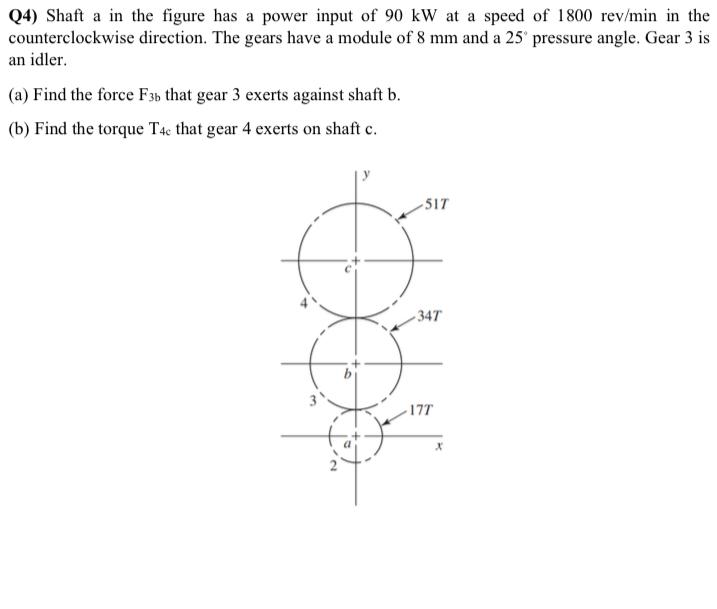 Q4) Shaft a in the figure has a power input of 90 kW at a speed of 1800 rev/min in the counterclockwise direction. The gears have a module of 8 mm and a 25° pressure angle. Gear 3 is an idler.

(a) Find the force $F_{3b}$ that gear 3 exerts against shaft b.

(b) Find the torque $T_{4c}$ that gear 4 exerts on shaft c.

y
51T
c
4
34T
b
3
17T
a
x
2